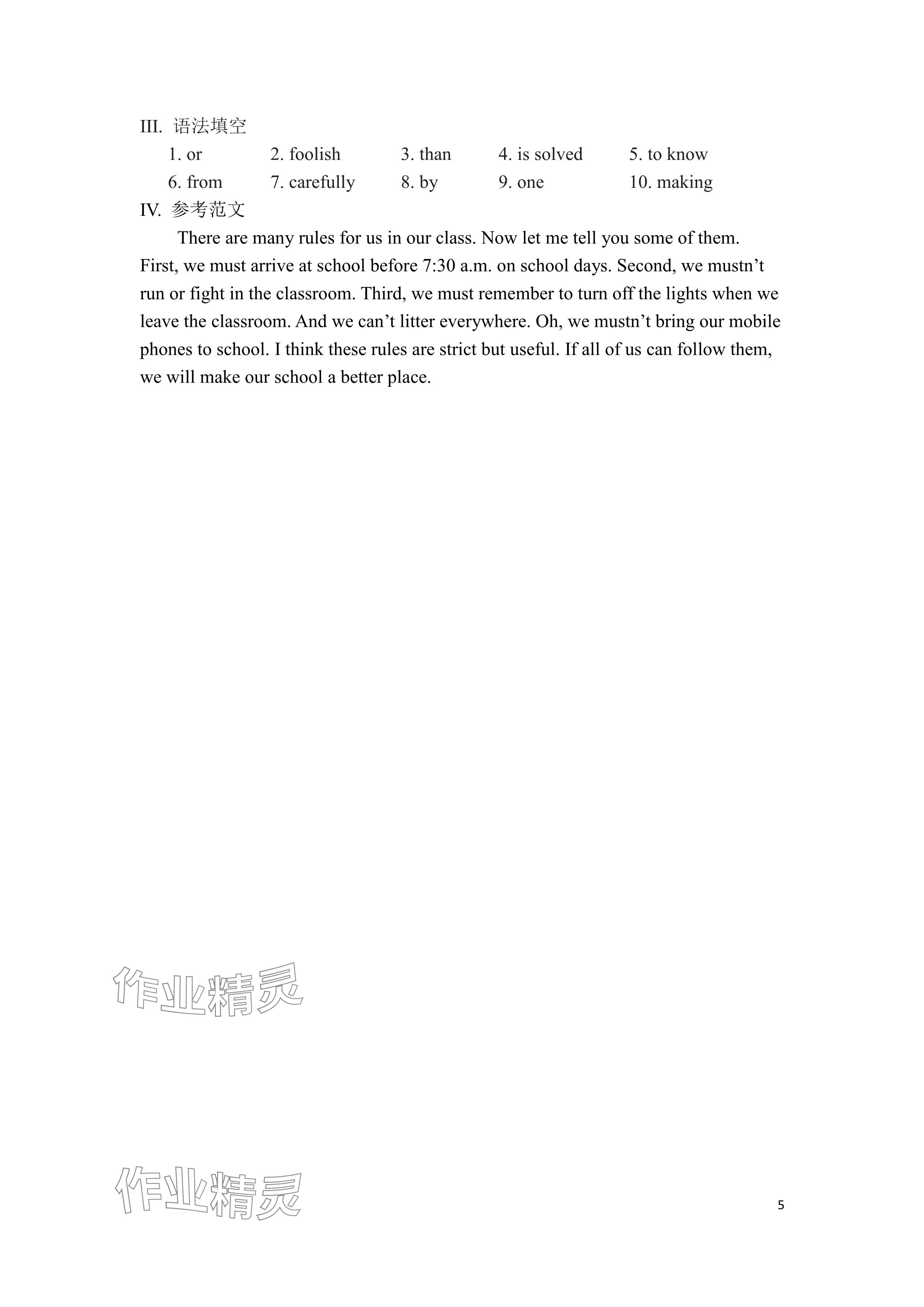 III. 语法填空

1. or  2. foolish  3. than  4. is solved  5. to know
6. from  7. carefully  8. by  9. one  10. making

IV. 参考范文

There are many rules for us in our class. Now let me tell you some of them. First, we must arrive at school before 7:30 a.m. on school days. Second, we mustn't run or fight in the classroom. Third, we must remember to turn off the lights when we leave the classroom. And we can't litter everywhere. Oh, we mustn't bring our mobile phones to school. I think these rules are strict but useful. If all of us can follow them, we will make our school a better place.

5

作业精灵